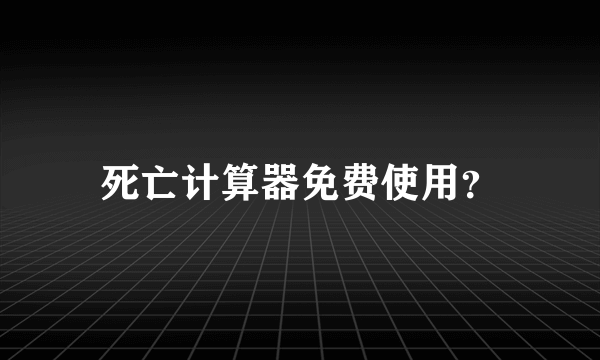 死亡计算器免费使用?